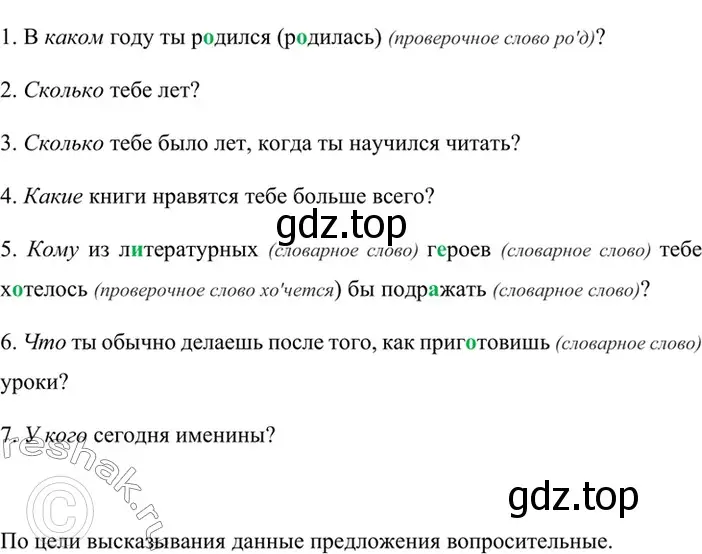 1. В каком году ты родился (родилась) (проверочное слово ро'д)?

2. Сколько тебе лет?

3. Сколько тебе было лет, когда ты научился читать?

4. Какие книги нравятся тебе больше всего?

gdz.top

5. Кому из литературных (словарное слово) героев (словарное слово) тебе хотелось (проверочное слово хо'чется) бы подражать (словарное слово)?

6. Что ты обычно делаешь после того, как приготовишь (словарное слово) уроки?

7. У кого сегодня именины?

reshak.ru

gdz.top

По цели высказывания данные предложения вопросительные.